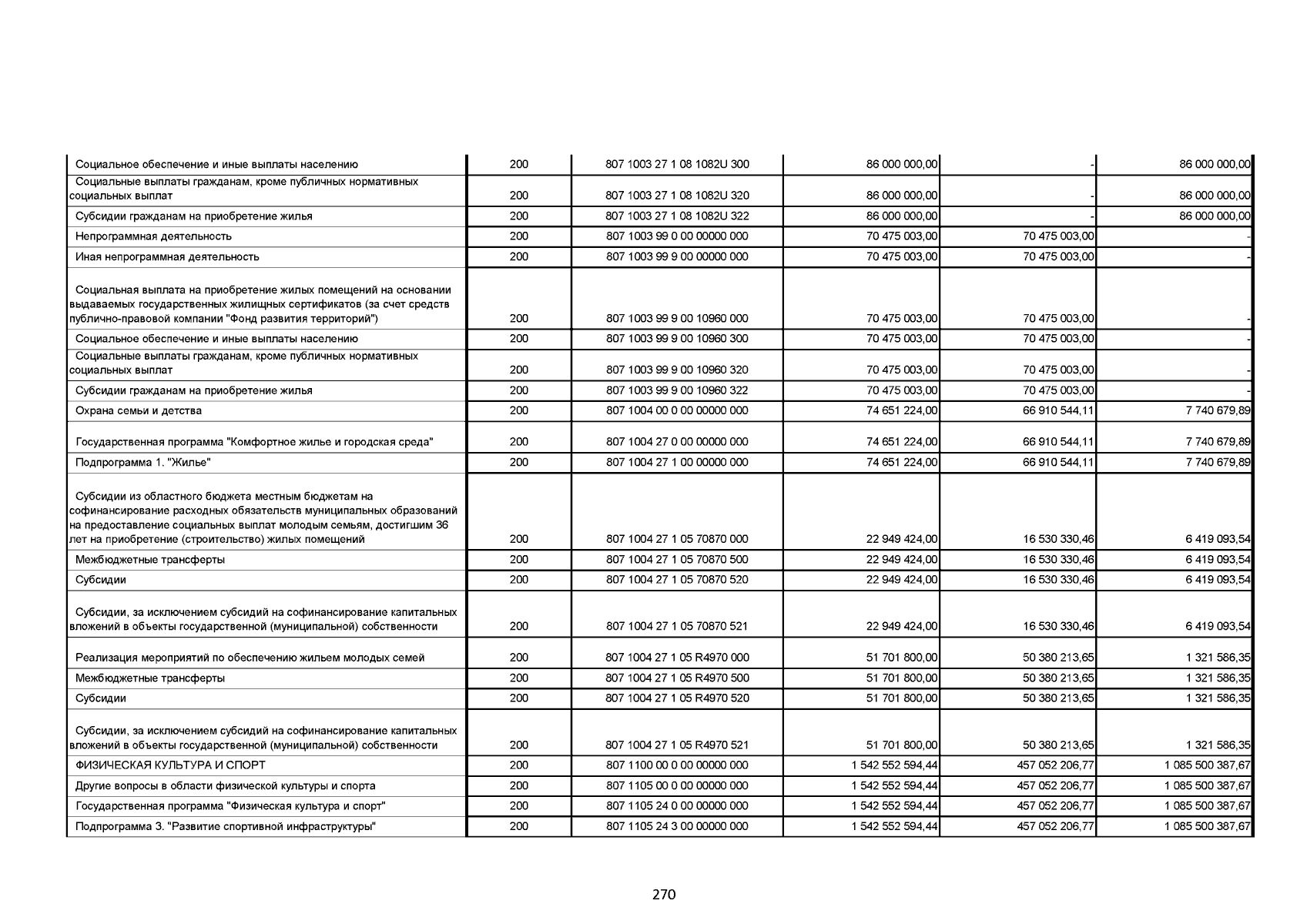 | | | | | | |
|---|---|---|---|---|---|
| Социальное обеспечение и иные выплаты населению | 200 | 807 1003 27 1 08 1082U 300 | 86 000 000,00 | - | 86 000 000,00 |
| Социальные выплаты гражданам, кроме публичных нормативных социальных выплат | 200 | 807 1003 27 1 08 1082U 320 | 86 000 000,00 | - | 86 000 000,00 |
| Субсидии гражданам на приобретение жилья | 200 | 807 1003 27 1 08 1082U 322 | 86 000 000,00 | - | 86 000 000,00 |
| Непрограммная деятельность | 200 | 807 1003 99 0 00 00000 000 | 70 475 003,00 | 70 475 003,00 | - |
| Иная непрограммная деятельность | 200 | 807 1003 99 9 00 00000 000 | 70 475 003,00 | 70 475 003,00 | - |
| Социальная выплата на приобретение жилых помещений на основании выдаваемых государственных жилищных сертификатов (за счет средств публично-правовой компании "Фонд развития территорий") | 200 | 807 1003 99 9 00 10960 000 | 70 475 003,00 | 70 475 003,00 | - |
| Социальное обеспечение и иные выплаты населению | 200 | 807 1003 99 9 00 10960 300 | 70 475 003,00 | 70 475 003,00 | - |
| Социальные выплаты гражданам, кроме публичных нормативных социальных выплат | 200 | 807 1003 99 9 00 10960 320 | 70 475 003,00 | 70 475 003,00 | - |
| Субсидии гражданам на приобретение жилья | 200 | 807 1003 99 9 00 10960 322 | 70 475 003,00 | 70 475 003,00 | - |
| Охрана семьи и детства | 200 | 807 1004 00 0 00 00000 000 | 74 651 224,00 | 66 910 544,11 | 7 740 679,89 |
| Государственная программа "Комфортное жилье и городская среда" | 200 | 807 1004 27 0 00 00000 000 | 74 651 224,00 | 66 910 544,11 | 7 740 679,89 |
| Подпрограмма 1. "Жилье" | 200 | 807 1004 27 1 00 00000 000 | 74 651 224,00 | 66 910 544,11 | 7 740 679,89 |
| Субсидии из областного бюджета местным бюджетам на софинансирование расходных обязательств муниципальных образований на предоставление социальных выплат молодым семьям, достигшим 36 лет на приобретение (строительство) жилых помещений | 200 | 807 1004 27 1 05 70870 000 | 22 949 424,00 | 16 530 330,46 | 6 419 093,54 |
| Межбюджетные трансферты | 200 | 807 1004 27 1 05 70870 500 | 22 949 424,00 | 16 530 330,46 | 6 419 093,54 |
| Субсидии | 200 | 807 1004 27 1 05 70870 520 | 22 949 424,00 | 16 530 330,46 | 6 419 093,54 |
| Субсидии, за исключением субсидий на софинансирование капитальных вложений в объекты государственной (муниципальной) собственности | 200 | 807 1004 27 1 05 70870 521 | 22 949 424,00 | 16 530 330,46 | 6 419 093,54 |
| Реализация мероприятий по обеспечению жильем молодых семей | 200 | 807 1004 27 1 05 R4970 000 | 51 701 800,00 | 50 380 213,65 | 1 321 586,35 |
| Межбюджетные трансферты | 200 | 807 1004 27 1 05 R4970 500 | 51 701 800,00 | 50 380 213,65 | 1 321 586,35 |
| Субсидии | 200 | 807 1004 27 1 05 R4970 520 | 51 701 800,00 | 50 380 213,65 | 1 321 586,35 |
| Субсидии, за исключением субсидий на софинансирование капитальных вложений в объекты государственной (муниципальной) собственности | 200 | 807 1004 27 1 05 R4970 521 | 51 701 800,00 | 50 380 213,65 | 1 321 586,35 |
| ФИЗИЧЕСКАЯ КУЛЬТУРА И СПОРТ | 200 | 807 1100 00 0 00 00000 000 | 1 542 552 594,44 | 457 052 206,77 | 1 085 500 387,67 |
| Другие вопросы в области физической культуры и спорта | 200 | 807 1105 00 0 00 00000 000 | 1 542 552 594,44 | 457 052 206,77 | 1 085 500 387,67 |
| Государственная программа "Физическая культура и спорт" | 200 | 807 1105 24 0 00 00000 000 | 1 542 552 594,44 | 457 052 206,77 | 1 085 500 387,67 |
| Подпрограмма 3. "Развитие спортивной инфраструктуры" | 200 | 807 1105 24 3 00 00000 000 | 1 542 552 594,44 | 457 052 206,77 | 1 085 500 387,67 |

270